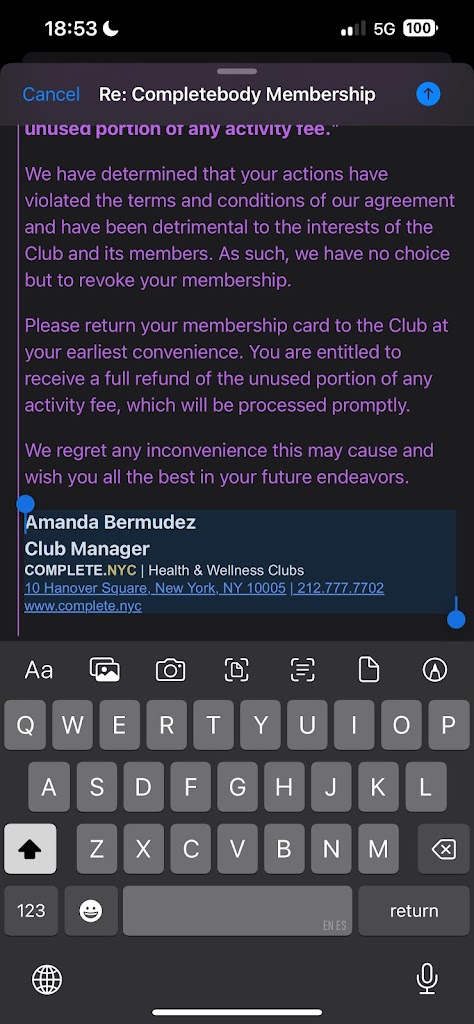 18:53

5G 100

Cancel Re: Completebody Membership

unused portion of any activity fee."

We have determined that your actions have violated the terms and conditions of our agreement and have been detrimental to the interests of the Club and its members. As such, we have no choice but to revoke your membership.

Please return your membership card to the Club at your earliest convenience. You are entitled to receive a full refund of the unused portion of any activity fee, which will be processed promptly.

We regret any inconvenience this may cause and wish you all the best in your future endeavors.

Amanda Bermudez
Club Manager
COMPLETE.NYC | Health & Wellness Clubs
10 Hanover Square, New York, NY 10005 | 212.777.7702
www.complete.nyc

Aa

Q W E R T Y U I O P
A S D F G H J K L
Z X C V B N M
123 EN ES return